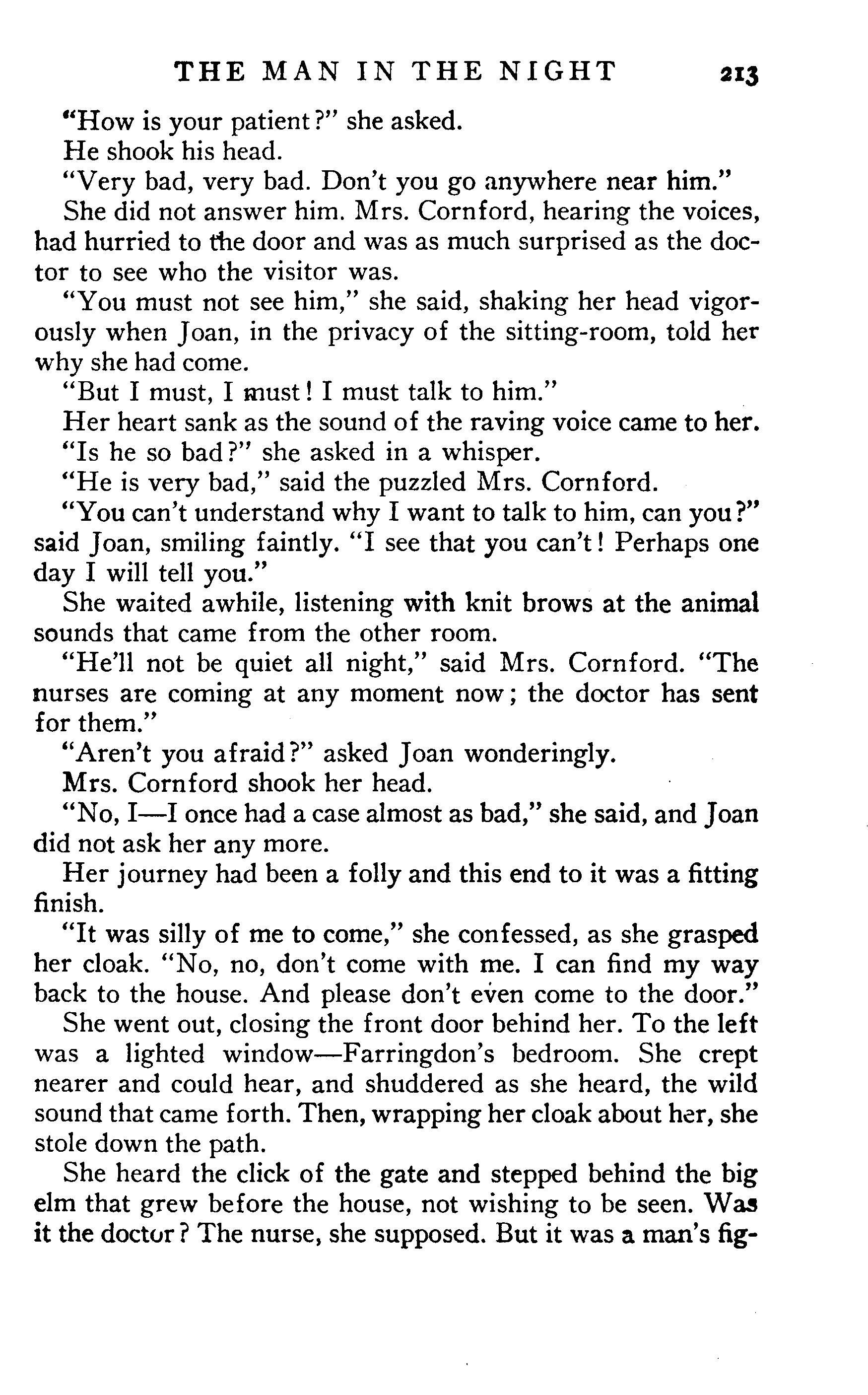 THE MAN IN THE NIGHT 213

"How is your patient?" she asked.

He shook his head.

"Very bad, very bad. Don't you go anywhere near him."

She did not answer him. Mrs. Cornford, hearing the voices, had hurried to the door and was as much surprised as the doctor to see who the visitor was.

"You must not see him," she said, shaking her head vigorously when Joan, in the privacy of the sitting-room, told her why she had come.

"But I must, I must! I must talk to him."

Her heart sank as the sound of the raving voice came to her.

"Is he so bad?" she asked in a whisper.

"He is very bad," said the puzzled Mrs. Cornford.

"You can't understand why I want to talk to him, can you?" said Joan, smiling faintly. "I see that you can't! Perhaps one day I will tell you."

She waited awhile, listening with knit brows at the animal sounds that came from the other room.

"He'll not be quiet all night," said Mrs. Cornford. "The nurses are coming at any moment now; the doctor has sent for them."

"Aren't you afraid?" asked Joan wonderingly.

Mrs. Cornford shook her head.

"No, I—I once had a case almost as bad," she said, and Joan did not ask her any more.

Her journey had been a folly and this end to it was a fitting finish.

"It was silly of me to come," she confessed, as she grasped her cloak. "No, no, don't come with me. I can find my way back to the house. And please don't even come to the door."

She went out, closing the front door behind her. To the left was a lighted window—Farringdon's bedroom. She crept nearer and could hear, and shuddered as she heard, the wild sound that came forth. Then, wrapping her cloak about her, she stole down the path.

She heard the click of the gate and stepped behind the big elm that grew before the house, not wishing to be seen. Was it the doctor? The nurse, she supposed. But it was a man's fig-